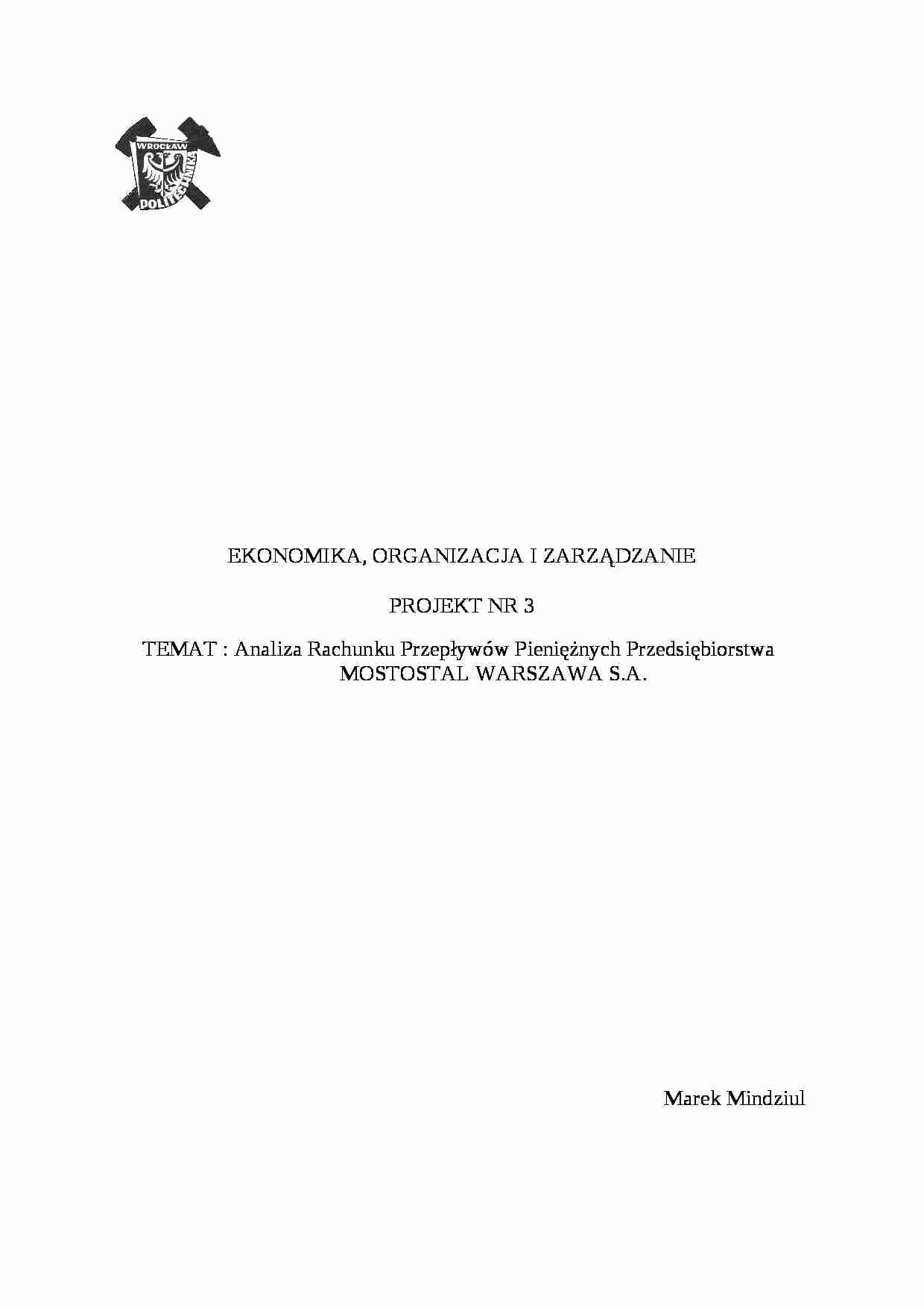 WROCŁAW POLITECHNIKA

EKONOMIKA, ORGANIZACJA I ZARZĄDZANIE

PROJEKT NR 3

TEMAT : Analiza Rachunku Przepływów Pieniężnych Przedsiębiorstwa MOSTOSTAL WARSZAWA S.A.

Marek Mindziul